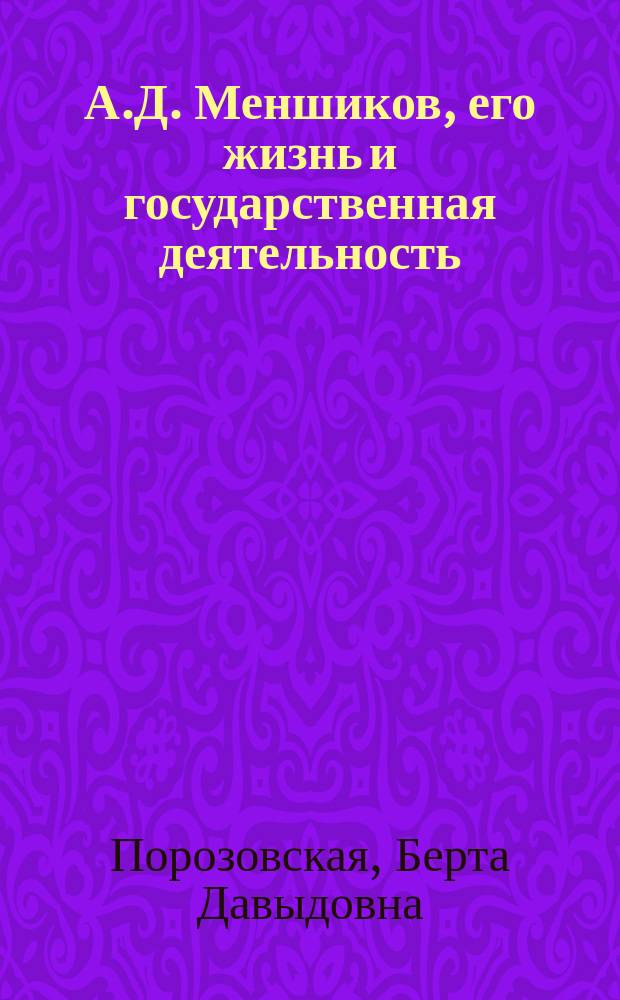 А.Д. Меншиков, его жизнь и государственная деятельность

Порозовская, Берта Давыдовна